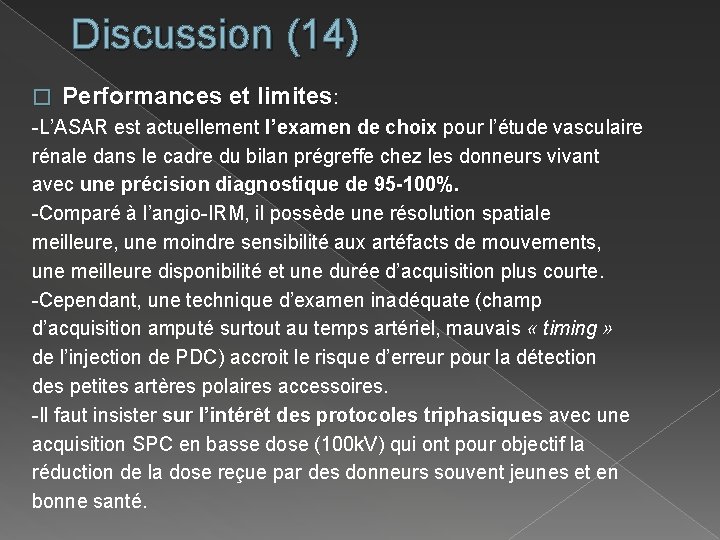 Discussion (14)

☐ Performances et limites:

-L'ASAR est actuellement l'examen de choix pour l'étude vasculaire rénale dans le cadre du bilan prégreffe chez les donneurs vivant avec une précision diagnostique de 95-100%.

-Comparé à l'angio-IRM, il possède une résolution spatiale meilleure, une moindre sensibilité aux artéfacts de mouvements, une meilleure disponibilité et une durée d'acquisition plus courte.

-Cependant, une technique d'examen inadéquate (champ d'acquisition amputé surtout au temps artériel, mauvais « timing » de l'injection de PDC) accroit le risque d'erreur pour la détection des petites artères polaires accessoires.

-Il faut insister sur l'intérêt des protocoles triphasiques avec une acquisition SPC en basse dose (100kV) qui ont pour objectif la réduction de la dose reçue par des donneurs souvent jeunes et en bonne santé.